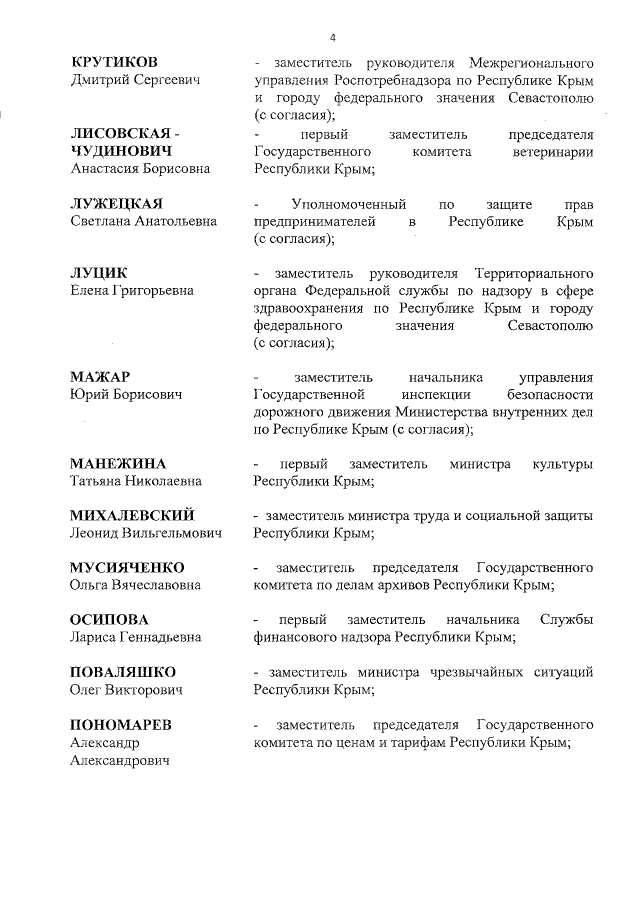 4

КРУТИКОВ
Дмитрий Сергеевич

- заместитель руководителя Межрегионального управления Роспотребнадзора по Республике Крым и городу федерального значения Севастополю (с согласия);

ЛИСОВСКАЯ - ЧУДИНОВИЧ
Анастасия Борисовна

- первый заместитель председателя Государственного комитета ветеринарии Республики Крым;

ЛУЖЕЦКАЯ
Светлана Анатольевна

- Уполномоченный по защите прав предпринимателей в Республике Крым (с согласия);

ЛУЦИК
Елена Григорьевна

- заместитель руководителя Территориального органа Федеральной службы по надзору в сфере здравоохранения по Республике Крым и городу федерального значения Севастополю (с согласия);

МАЖАР
Юрий Борисович

- заместитель начальника управления Государственной инспекции безопасности дорожного движения Министерства внутренних дел по Республике Крым (с согласия);

МАНЕЖИНА
Татьяна Николаевна

- первый заместитель министра культуры Республики Крым;

МИХАЛЕВСКИЙ
Леонид Вильгельмович

- заместитель министра труда и социальной защиты Республики Крым;

МУСИЯЧЕНКО
Ольга Вячеславовна

- заместитель председателя Государственного комитета по делам архивов Республики Крым;

ОСИПОВА
Лариса Геннадьевна

- первый заместитель начальника Службы финансового надзора Республики Крым;

ПОВАЛЯШКО
Олег Викторович

- заместитель министра чрезвычайных ситуаций Республики Крым;

ПОНОМАРЕВ
Александр Александрович

- заместитель председателя Государственного комитета по ценам и тарифам Республики Крым;